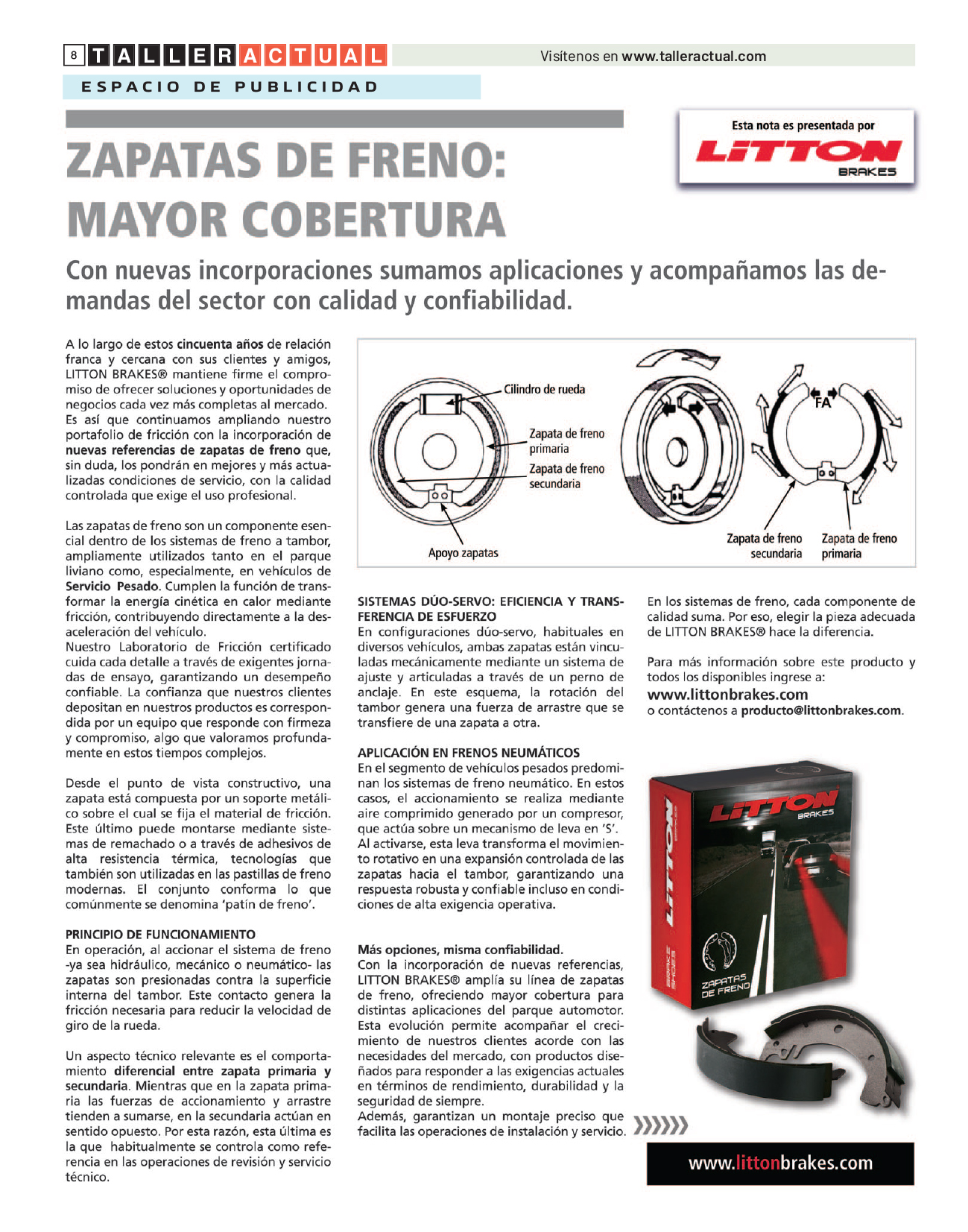 8 TALLERACTUAL Visítenos en www.talleractual.com

ESPACIO DE PUBLICIDAD

Esta nota es presentada por
LITTON
BRAKES

ZAPATAS DE FRENO: MAYOR COBERTURA

Con nuevas incorporaciones sumamos aplicaciones y acompañamos las demandas del sector con calidad y confiabilidad.

A lo largo de estos cincuenta años de relación franca y cercana con sus clientes y amigos, LITTON BRAKES® mantiene firme el compromiso de ofrecer soluciones y oportunidades de negocios cada vez más completas al mercado. Es así que continuamos ampliando nuestro portafolio de fricción con la incorporación de nuevas referencias de zapatas de freno que, sin duda, los pondrán en mejores y más actualizadas condiciones de servicio, con la calidad controlada que exige el uso profesional.

Las zapatas de freno son un componente esencial dentro de los sistemas de freno a tambor, ampliamente utilizados tanto en el parque liviano como, especialmente, en vehículos de Servicio Pesado. Cumplen la función de transformar la energía cinética en calor mediante fricción, contribuyendo directamente a la desaceleración del vehículo.
Nuestro Laboratorio de Fricción certificado cuida cada detalle a través de exigentes jornadas de ensayo, garantizando un desempeño confiable. La confianza que nuestros clientes depositan en nuestros productos es correspondida por un equipo que responde con firmeza y compromiso, algo que valoramos profundamente en estos tiempos complejos.

Desde el punto de vista constructivo, una zapata está compuesta por un soporte metálico sobre el cual se fija el material de fricción. Este último puede montarse mediante sistemas de remachado o a través de adhesivos de alta resistencia térmica, tecnologías que también son utilizadas en las pastillas de freno modernas. El conjunto conforma lo que comúnmente se denomina 'patín de freno'.

PRINCIPIO DE FUNCIONAMIENTO
En operación, al accionar el sistema de freno -ya sea hidráulico, mecánico o neumático- las zapatas son presionadas contra la superficie interna del tambor. Este contacto genera la fricción necesaria para reducir la velocidad de giro de la rueda.

Un aspecto técnico relevante es el comportamiento diferencial entre zapata primaria y secundaria. Mientras que en la zapata primaria las fuerzas de accionamiento y arrastre tienden a sumarse, en la secundaria actúan en sentido opuesto. Por esta razón, esta última es la que habitualmente se controla como referencia en las operaciones de revisión y servicio técnico.

Cilindro de rueda
Zapata de freno primaria
Zapata de freno secundaria
Apoyo zapatas
FA
Zapata de freno secundaria
Zapata de freno primaria

SISTEMAS DÚO-SERVO: EFICIENCIA Y TRANSFERENCIA DE ESFUERZO
En configuraciones dúo-servo, habituales en diversos vehículos, ambas zapatas están vinculadas mecánicamente mediante un sistema de ajuste y articuladas a través de un perno de anclaje. En este esquema, la rotación del tambor genera una fuerza de arrastre que se transfiere de una zapata a otra.

APLICACIÓN EN FRENOS NEUMÁTICOS
En el segmento de vehículos pesados predominan los sistemas de freno neumático. En estos casos, el accionamiento se realiza mediante aire comprimido generado por un compresor, que actúa sobre un mecanismo de leva en 'S'. Al activarse, esta leva transforma el movimiento rotativo en una expansión controlada de las zapatas hacia el tambor, garantizando una respuesta robusta y confiable incluso en condiciones de alta exigencia operativa.

Más opciones, misma confiabilidad.
Con la incorporación de nuevas referencias, LITTON BRAKES® amplía su línea de zapatas de freno, ofreciendo mayor cobertura para distintas aplicaciones del parque automotor. Esta evolución permite acompañar el crecimiento de nuestros clientes acorde con las necesidades del mercado, con productos diseñados para responder a las exigencias actuales en términos de rendimiento, durabilidad y la seguridad de siempre.
Además, garantizan un montaje preciso que facilita las operaciones de instalación y servicio.

En los sistemas de freno, cada componente de calidad suma. Por eso, elegir la pieza adecuada de LITTON BRAKES® hace la diferencia.

Para más información sobre este producto y todos los disponibles ingrese a:
www.littonbrakes.com
o contáctenos a producto@littonbrakes.com.

LITTON BRAKES
LITTON
BRAKE SHOES
ZAPATAS DE FRENO

www.littonbrakes.com